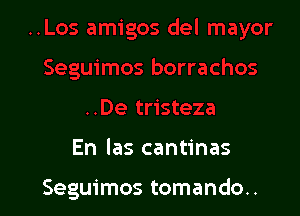 ..Los amigos del mayor
Seguimos borrachos
..De tristeza
En las cantinas
Seguimos tomando..